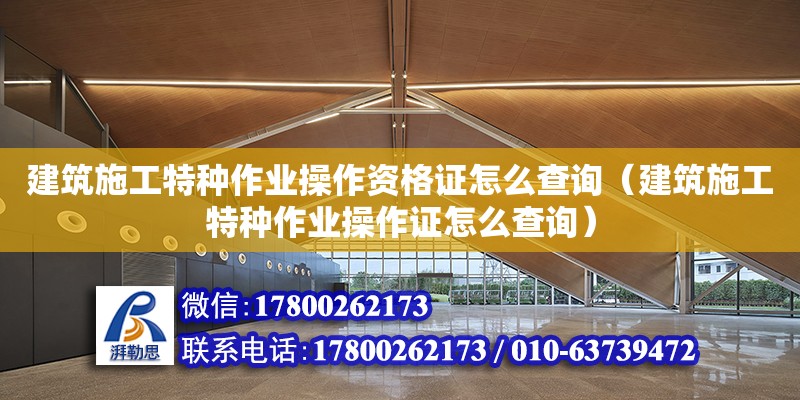 建筑施工特种作业操作资格证怎么查询（建筑施工特种作业操作证怎么查询）

湃勒思

微信：17800262173

联系电话：17800262173 / 010-63739472